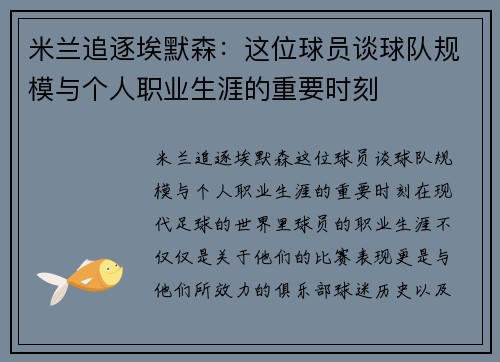 米兰追逐埃默森：这位球员谈球队规模与个人职业生涯的重要时刻

米兰追逐埃默森这位球员谈球队规模与个人职业生涯的重要时刻在现代足球的世界里球员的职业生涯不仅仅是关于他们的比赛表现更是与他们所效力的俱乐部球迷历史以及